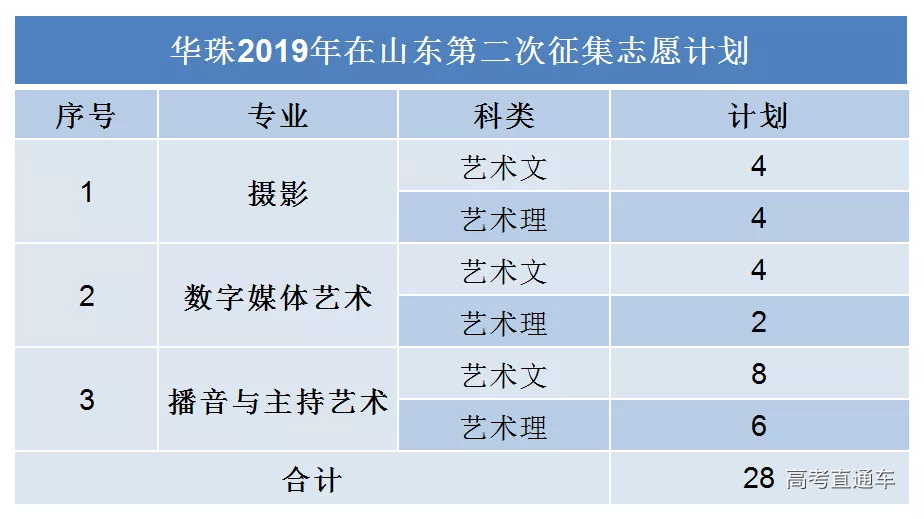 华珠2019年在山东第二次征集志愿计划

| 序号 | 专业 | 科类 | 计划 |
|---|---|---|---|
| 1 | 摄影 | 艺术文 | 4 |
|  |  | 艺术理 | 4 |
| 2 | 数字媒体艺术 | 艺术文 | 4 |
|  |  | 艺术理 | 2 |
| 3 | 播音与主持艺术 | 艺术文 | 8 |
|  |  | 艺术理 | 6 |
| 合计 |  |  | 28 |

高考直通车